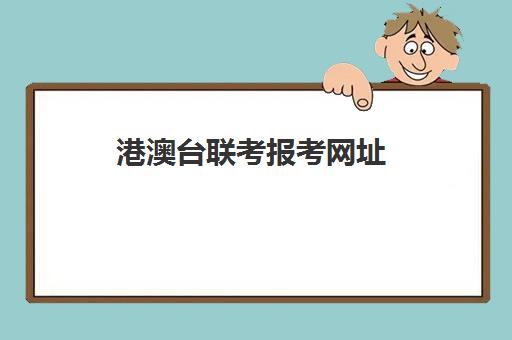 港澳台联考报考网址